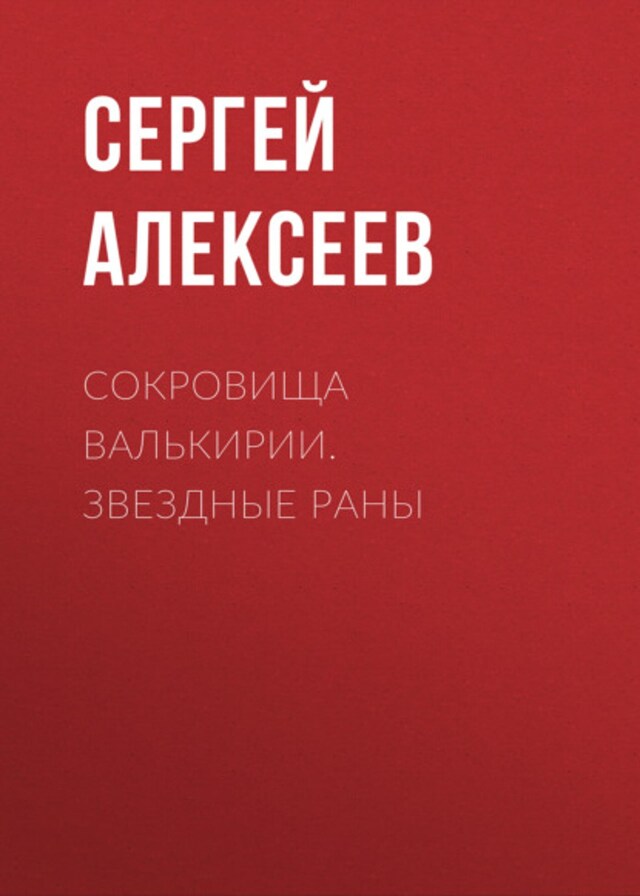 СЕРГЕЙ АЛЕКСЕЕВ

СОКРОВИЩА ВАЛЬКИРИИ. ЗВЕЗДНЫЕ РАНЫ